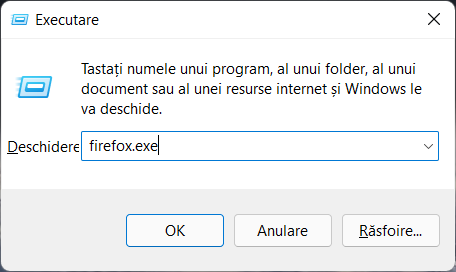 Executare

Tastați numele unui program, al unui folder, al unui document sau al unei resurse internet și Windows le va deschide.

Deschidere firefox.exe

OK Anulare Răsfoire...